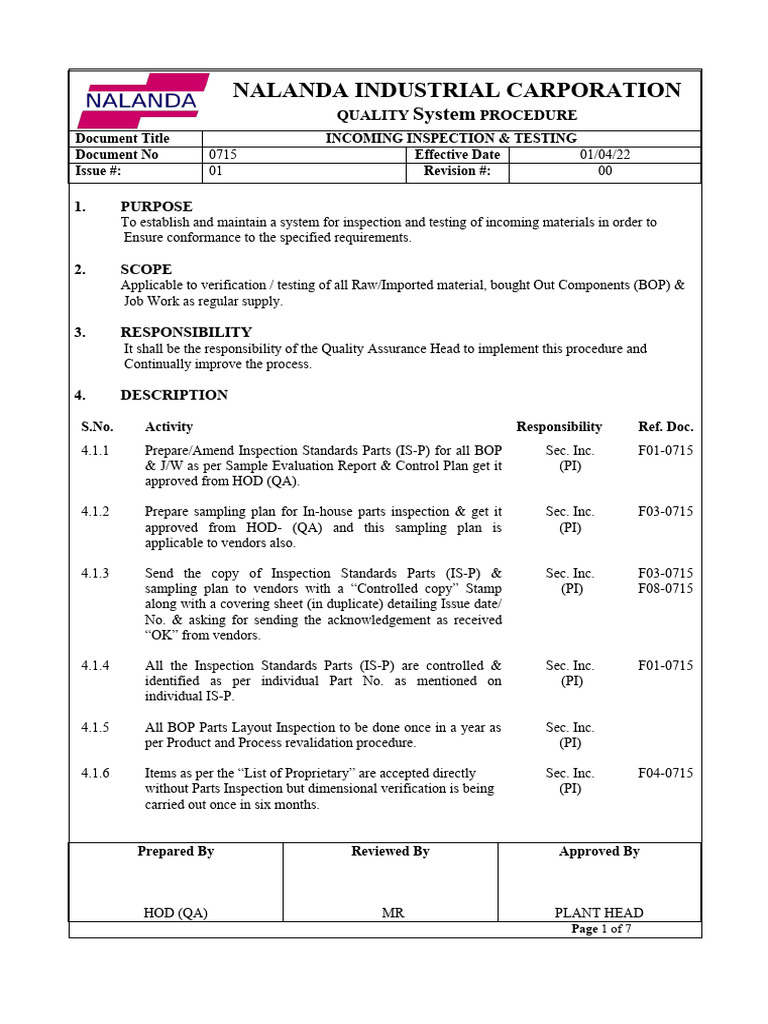 NALANDA

NALANDA INDUSTRIAL CARPORATION

QUALITY System PROCEDURE

| Document Title | INCOMING INSPECTION & TESTING | | |
|---|---|---|---|
| Document No | 0715 | Effective Date | 01/04/22 |
| Issue #: | 01 | Revision #: | 00 |

1. PURPOSE

To establish and maintain a system for inspection and testing of incoming materials in order to Ensure conformance to the specified requirements.

2. SCOPE

Applicable to verification / testing of all Raw/Imported material, bought Out Components (BOP) & Job Work as regular supply.

3. RESPONSIBILITY

It shall be the responsibility of the Quality Assurance Head to implement this procedure and Continually improve the process.

4. DESCRIPTION

| S.No. | Activity | Responsibility | Ref. Doc. |
|---|---|---|---|
| 4.1.1 | Prepare/Amend Inspection Standards Parts (IS-P) for all BOP & J/W as per Sample Evaluation Report & Control Plan get it approved from HOD (QA). | Sec. Inc. (PI) | F01-0715 |
| 4.1.2 | Prepare sampling plan for In-house parts inspection & get it approved from HOD- (QA) and this sampling plan is applicable to vendors also. | Sec. Inc. (PI) | F03-0715 |
| 4.1.3 | Send the copy of Inspection Standards Parts (IS-P) & sampling plan to vendors with a "Controlled copy" Stamp along with a covering sheet (in duplicate) detailing Issue date/ No. & asking for sending the acknowledgement as received "OK" from vendors. | Sec. Inc. (PI) | F03-0715 F08-0715 |
| 4.1.4 | All the Inspection Standards Parts (IS-P) are controlled & identified as per individual Part No. as mentioned on individual IS-P. | Sec. Inc. (PI) | F01-0715 |
| 4.1.5 | All BOP Parts Layout Inspection to be done once in a year as per Product and Process revalidation procedure. | Sec. Inc. (PI) | |
| 4.1.6 | Items as per the "List of Proprietary" are accepted directly without Parts Inspection but dimensional verification is being carried out once in six months. | Sec. Inc. (PI) | F04-0715 |

| Prepared By | Reviewed By | Approved By |
|---|---|---|
| HOD (QA) | MR | PLANT HEAD |

Page 1 of 7